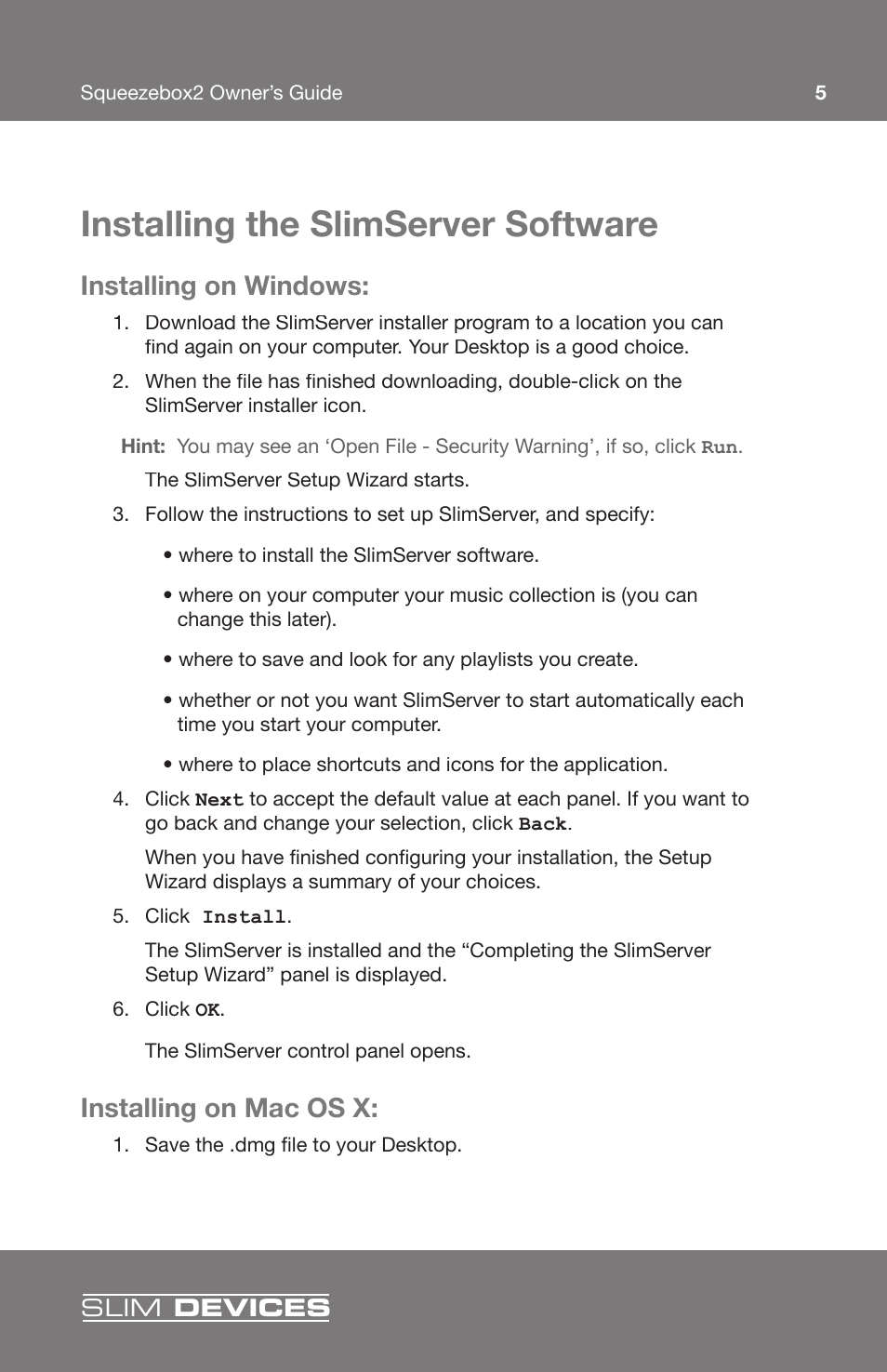 Squeezebox2 Owner's Guide 5

Installing the SlimServer Software

Installing on Windows:

1. Download the SlimServer installer program to a location you can find again on your computer. Your Desktop is a good choice.

2. When the file has finished downloading, double-click on the SlimServer installer icon.

Hint: You may see an 'Open File - Security Warning', if so, click Run.

The SlimServer Setup Wizard starts.

3. Follow the instructions to set up SlimServer, and specify:

• where to install the SlimServer software.

• where on your computer your music collection is (you can change this later).

• where to save and look for any playlists you create.

• whether or not you want SlimServer to start automatically each time you start your computer.

• where to place shortcuts and icons for the application.

4. Click Next to accept the default value at each panel. If you want to go back and change your selection, click Back.

When you have finished configuring your installation, the Setup Wizard displays a summary of your choices.

5. Click Install.

The SlimServer is installed and the "Completing the SlimServer Setup Wizard" panel is displayed.

6. Click OK.

The SlimServer control panel opens.

Installing on Mac OS X:

1. Save the .dmg file to your Desktop.

SLIM DEVICES